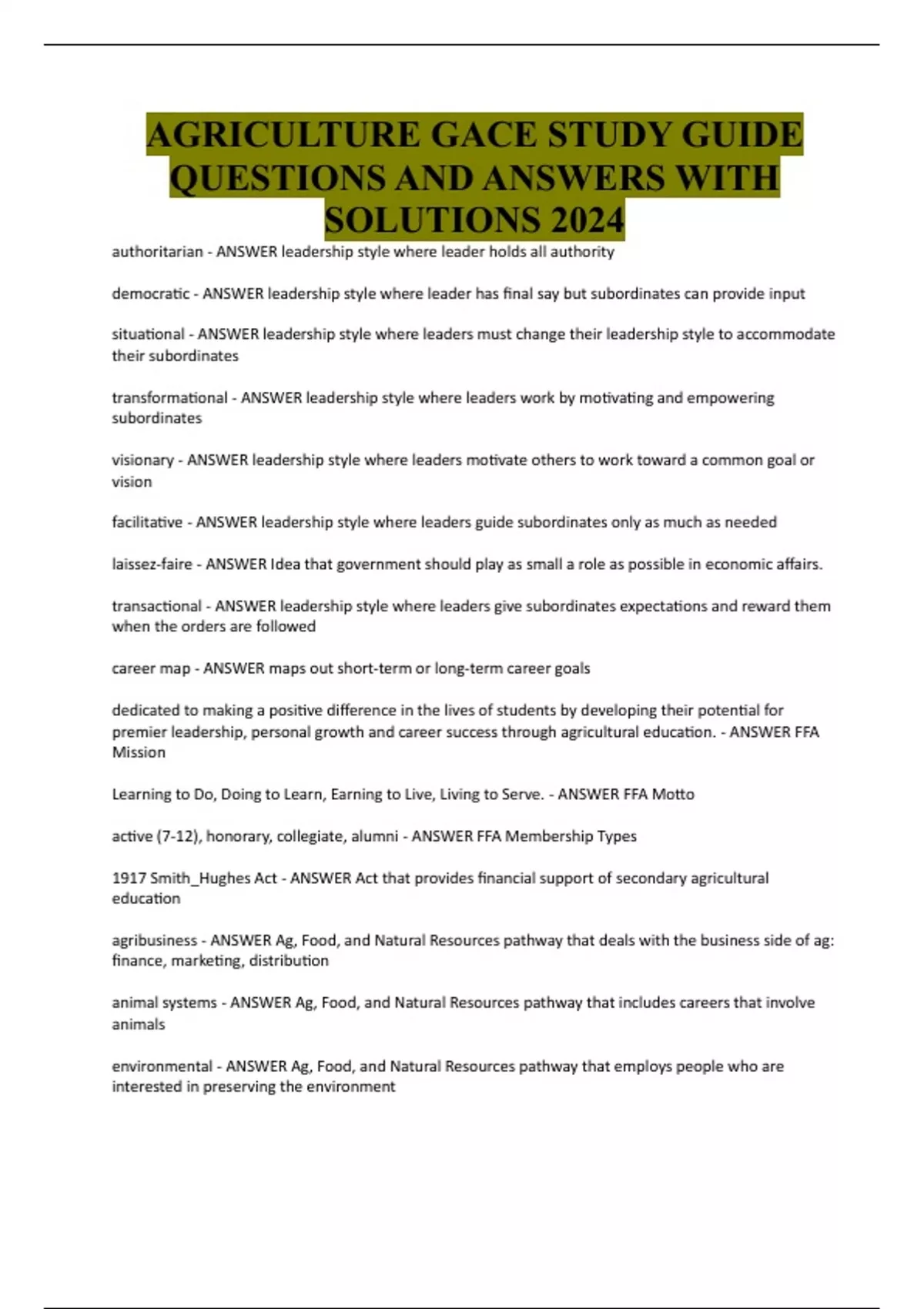 AGRICULTURE GACE STUDY GUIDE QUESTIONS AND ANSWERS WITH SOLUTIONS 2024

authoritarian - ANSWER leadership style where leader holds all authority

democratic - ANSWER leadership style where leader has final say but subordinates can provide input

situational - ANSWER leadership style where leaders must change their leadership style to accommodate their subordinates

transformational - ANSWER leadership style where leaders work by motivating and empowering subordinates

visionary - ANSWER leadership style where leaders motivate others to work toward a common goal or vision

facilitative - ANSWER leadership style where leaders guide subordinates only as much as needed

laissez-faire - ANSWER Idea that government should play as small a role as possible in economic affairs.

transactional - ANSWER leadership style where leaders give subordinates expectations and reward them when the orders are followed

career map - ANSWER maps out short-term or long-term career goals

dedicated to making a positive difference in the lives of students by developing their potential for premier leadership, personal growth and career success through agricultural education. - ANSWER FFA Mission

Learning to Do, Doing to Learn, Earning to Live, Living to Serve. - ANSWER FFA Motto

active (7-12), honorary, collegiate, alumni - ANSWER FFA Membership Types

1917 Smith_Hughes Act - ANSWER Act that provides financial support of secondary agricultural education

agribusiness - ANSWER Ag, Food, and Natural Resources pathway that deals with the business side of ag: finance, marketing, distribution

animal systems - ANSWER Ag, Food, and Natural Resources pathway that includes careers that involve animals

environmental - ANSWER Ag, Food, and Natural Resources pathway that employs people who are interested in preserving the environment